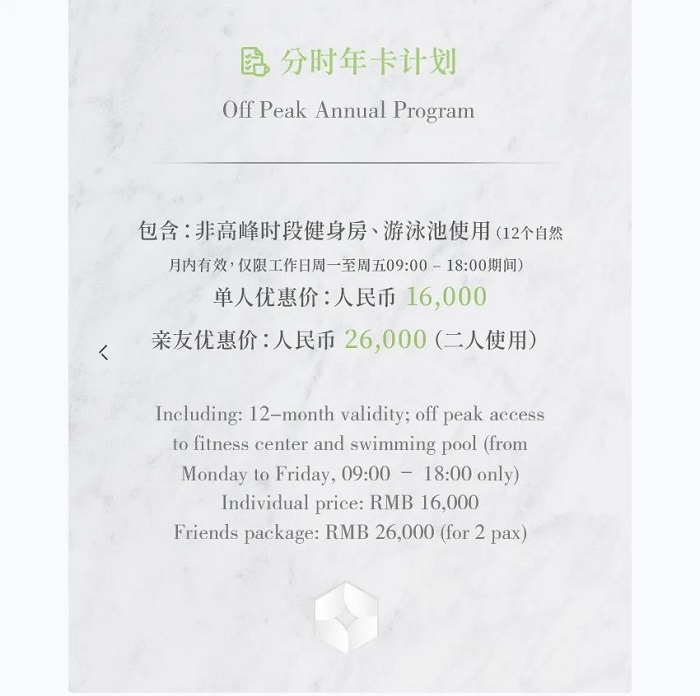 分时年卡计划

Off Peak Annual Program

包含：非高峰时段健身房、游泳池使用（12个自然月内有效，仅限工作日周一至周五09:00 – 18:00期间）

单人优惠价：人民币 16,000

亲友优惠价：人民币 26,000（二人使用）

‹

Including: 12-month validity; off peak access to fitness center and swimming pool (from Monday to Friday, 09:00 – 18:00 only)

Individual price: RMB 16,000

Friends package: RMB 26,000 (for 2 pax)